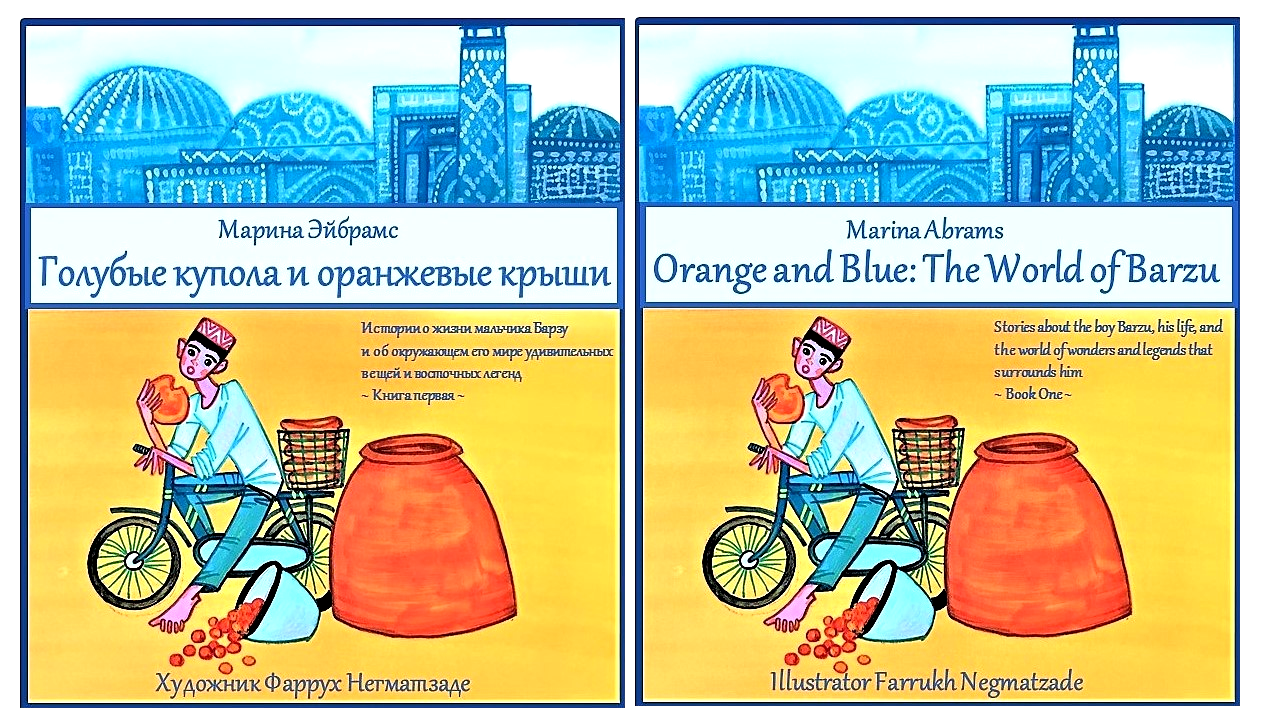 Марина Эйбрамс

Голубые купола и оранжевые крыши

Истории о жизни мальчика Барзу и об окружающем его мире удивительных вещей и восточных легенд
~ Книга первая ~

Художник Фаррух Негматзаде

Marina Abrams

Orange and Blue: The World of Barzu

Stories about the boy Barzu, his life, and the world of wonders and legends that surrounds him
~ Book One ~

Illustrator Farrukh Negmatzade